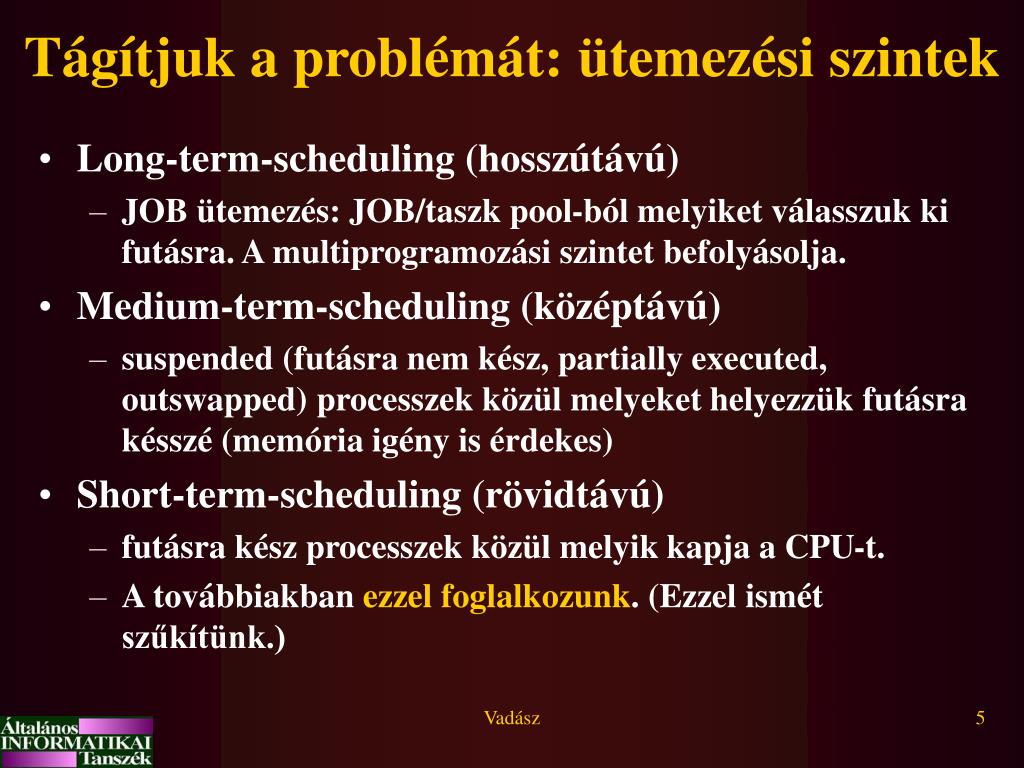 Tágítjuk a problémát: ütemezési szintek

• Long-term-scheduling (hosszútávú)
– JOB ütemezés: JOB/taszk pool-ból melyiket válasszuk ki futásra. A multiprogramozási szintet befolyásolja.
• Medium-term-scheduling (középtávú)
– suspended (futásra nem kész, partially executed, outswapped) processzek közül melyeket helyezzük futásra késszé (memória igény is érdekes)
• Short-term-scheduling (rövidtávú)
– futásra kész processzek közül melyik kapja a CPU-t.
– A továbbiakban ezzel foglalkozunk. (Ezzel ismét szűkítünk.)

Általános INFORMATIKAI Tanszék

Vadász

5